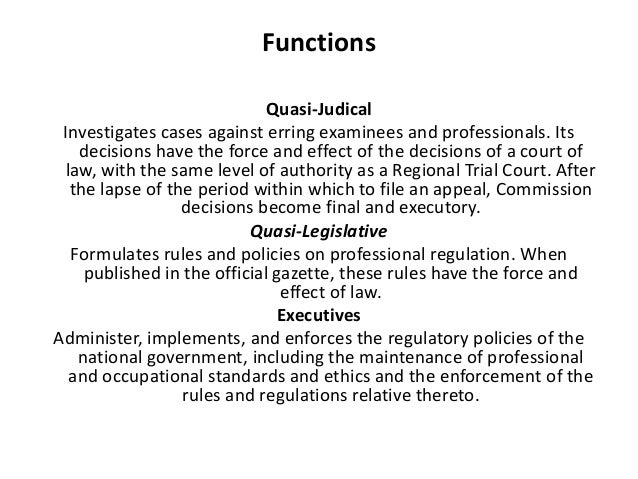 Functions

Quasi-Judical

Investigates cases against erring examinees and professionals. Its decisions have the force and effect of the decisions of a court of law, with the same level of authority as a Regional Trial Court. After the lapse of the period within which to file an appeal, Commission decisions become final and executory.

Quasi-Legislative

Formulates rules and policies on professional regulation. When published in the official gazette, these rules have the force and effect of law.

Executives

Administer, implements, and enforces the regulatory policies of the national government, including the maintenance of professional and occupational standards and ethics and the enforcement of the rules and regulations relative thereto.